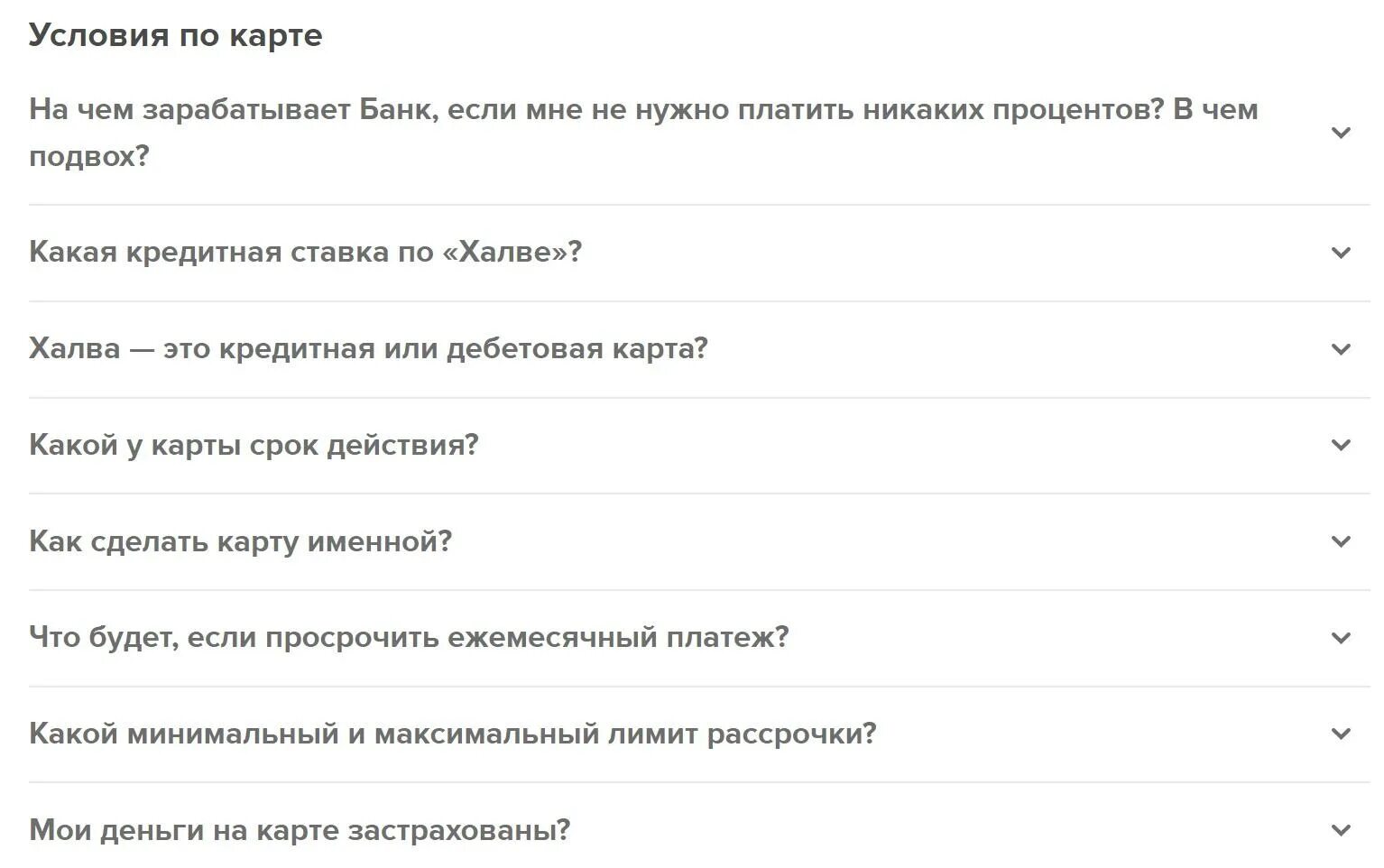 Условия по карте

На чем зарабатывает Банк, если мне не нужно платить никаких процентов? В чем подвох?

Какая кредитная ставка по «Халве»?

Халва — это кредитная или дебетовая карта?

Какой у карты срок действия?

Как сделать карту именной?

Что будет, если просрочить ежемесячный платеж?

Какой минимальный и максимальный лимит рассрочки?

Мои деньги на карте застрахованы?